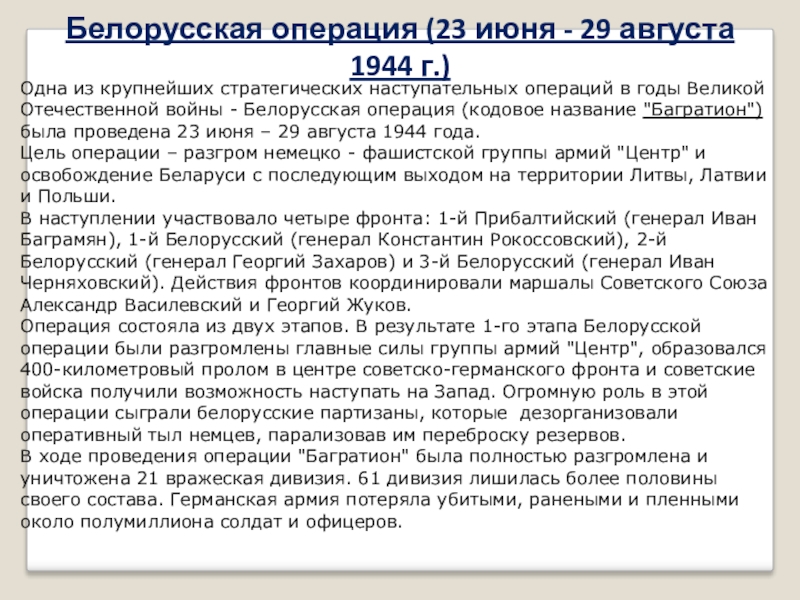 Белорусская операция (23 июня - 29 августа 1944 г.)

Одна из крупнейших стратегических наступательных операций в годы Великой Отечественной войны - Белорусская операция (кодовое название "Багратион") была проведена 23 июня – 29 августа 1944 года.
Цель операции – разгром немецко - фашистской группы армий "Центр" и освобождение Беларуси с последующим выходом на территории Литвы, Латвии и Польши.
В наступлении участвовало четыре фронта: 1-й Прибалтийский (генерал Иван Баграмян), 1-й Белорусский (генерал Константин Рокоссовский), 2-й Белорусский (генерал Георгий Захаров) и 3-й Белорусский (генерал Иван Черняховский). Действия фронтов координировали маршалы Советского Союза Александр Василевский и Георгий Жуков.
Операция состояла из двух этапов. В результате 1-го этапа Белорусской операции были разгромлены главные силы группы армий "Центр", образовался 400-километровый пролом в центре советско-германского фронта и советские войска получили возможность наступать на Запад. Огромную роль в этой операции сыграли белорусские партизаны, которые дезорганизовали оперативный тыл немцев, парализовав им переброску резервов.
В ходе проведения операции "Багратион" была полностью разгромлена и уничтожена 21 вражеская дивизия. 61 дивизия лишилась более половины своего состава. Германская армия потеряла убитыми, ранеными и пленными около полумиллиона солдат и офицеров.